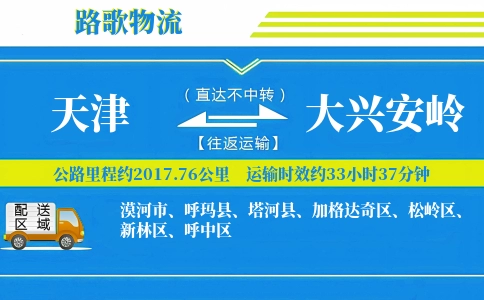 路歌物流

天津

（直达不中转）

【往返运输】

大兴安岭

公路里程约2017.76公里　运输时效约33小时37分钟

配送区域

漠河市、呼玛县、塔河县、加格达奇区、松岭区、新林区、呼中区